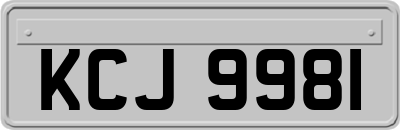 KCJ 9981